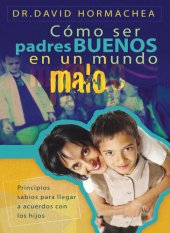 DR. DAVID HORMACHEA

Cómo ser padres BUENOS en un mundo malo

Principios sabios para llegar a acuerdos con los hijos